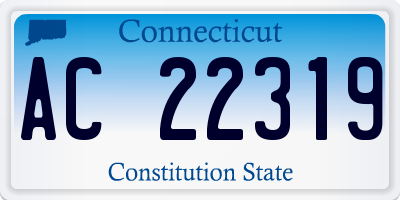 Connecticut

AC 22319

Constitution State